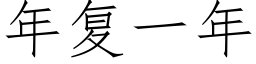 年复一年